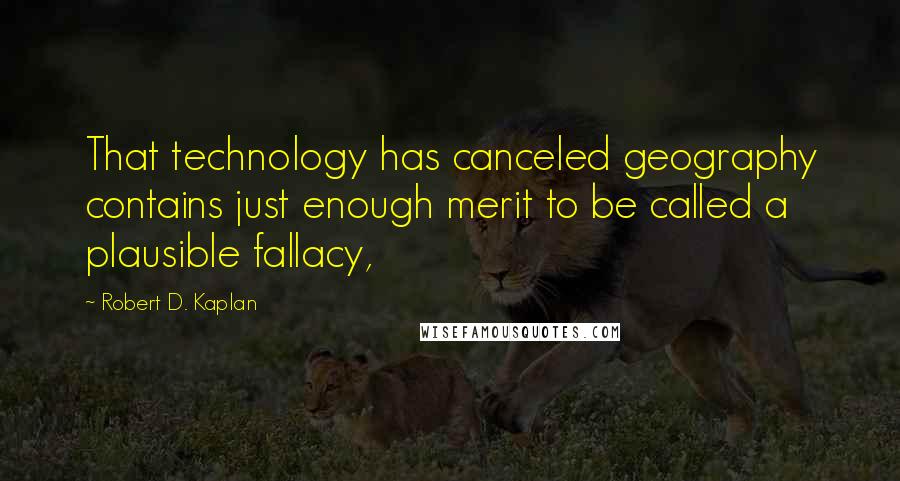 That technology has canceled geography contains just enough merit to be called a plausible fallacy,

~ Robert D. Kaplan

WISEFAMOUSQUOTES.COM